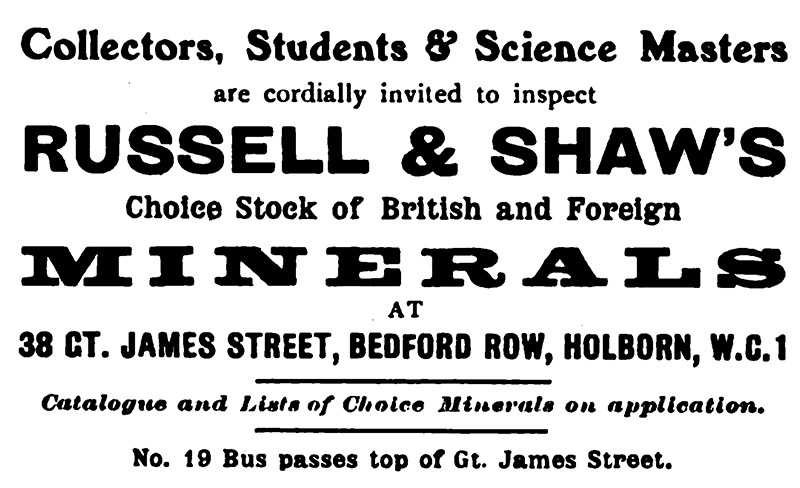 Collectors, Students & Science Masters
are cordially invited to inspect
RUSSELL & SHAW'S
Choice Stock of British and Foreign
MINERALS
AT
38 GT. JAMES STREET, BEDFORD ROW, HOLBORN, W.C.1

Catalogue and Lists of Choice Minerals on application.

No. 19 Bus passes top of Gt. James Street.